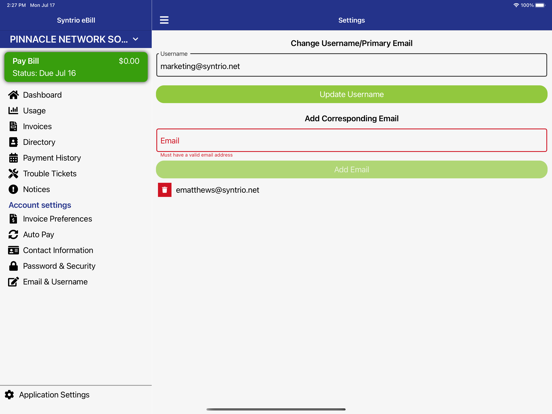 2:27 PM Mon Jul 17

100%

Syntrio eBill

PINNACLE NETWORK SO...

Pay Bill $0.00
Status: Due Jul 16

Dashboard
Usage
Invoices
Directory
Payment History
Trouble Tickets
Notices

Account settings
Invoice Preferences
Auto Pay
Contact Information
Password & Security
Email & Username

Application Settings

Settings

Change Username/Primary Email

Username
marketing@syntrio.net

Update Username

Add Corresponding Email

Email

Must have a valid email address

Add Email

ematthews@syntrio.net